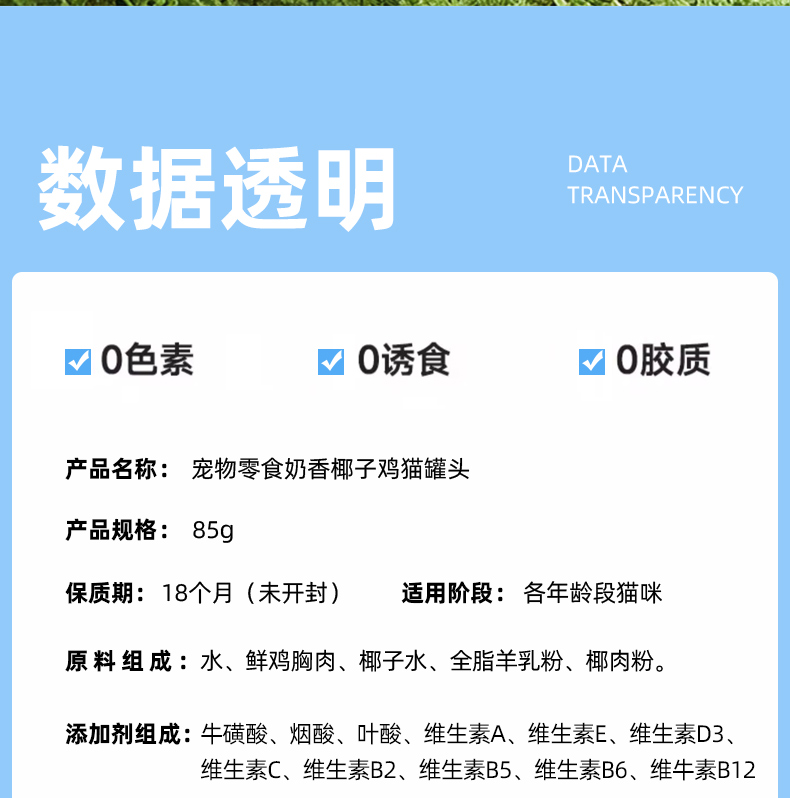 数据透明

DATA
TRANSPARENCY

0色素 0诱食 0胶质

产品名称： 宠物零食奶香椰子鸡猫罐头

产品规格： 85g

保质期： 18个月（未开封） 适用阶段： 各年龄段猫咪

原料组成： 水、鲜鸡胸肉、椰子水、全脂羊乳粉、椰肉粉。

添加剂组成： 牛磺酸、烟酸、叶酸、维生素A、维生素E、维生素D3、维生素C、维生素B2、维生素B5、维生素B6、维牛素B12